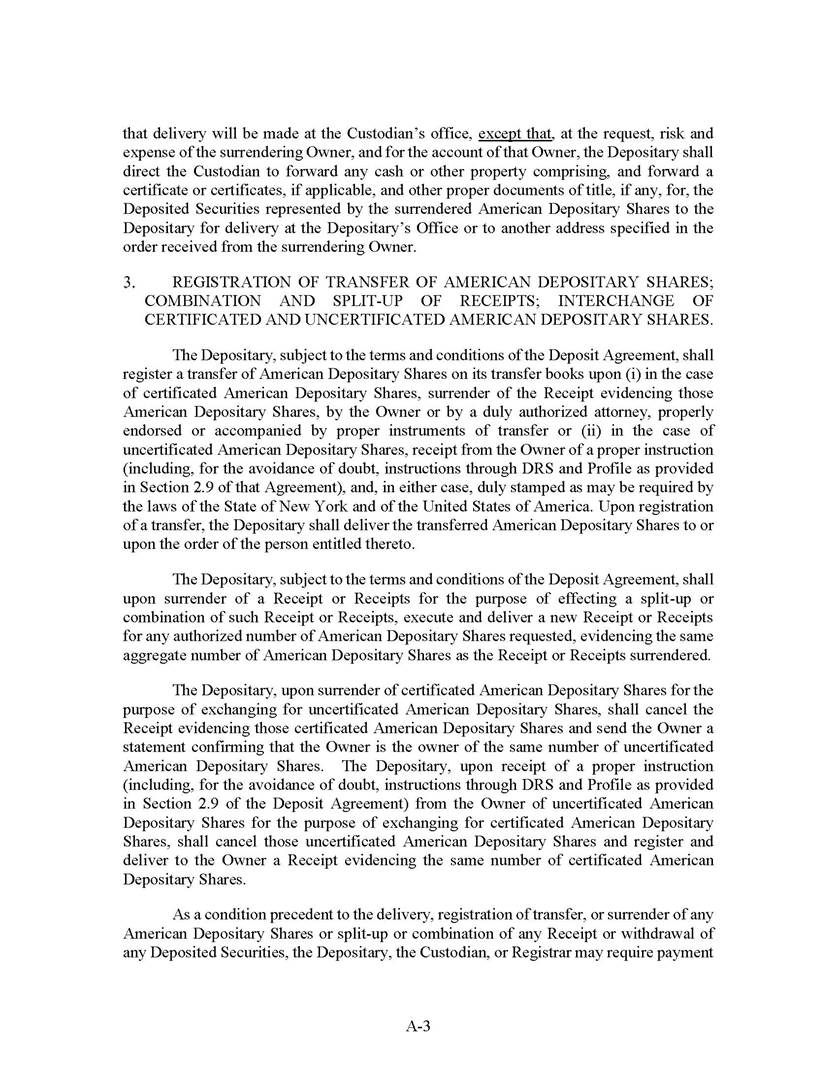 that delivery will be made at the Custodian's office, except that, at the request, risk and expense of the surrendering Owner, and for the account of that Owner, the Depositary shall direct the Custodian to forward any cash or other property comprising, and forward a certificate or certificates, if applicable, and other proper documents of title, if any, for, the Deposited Securities represented by the surrendered American Depositary Shares to the Depositary for delivery at the Depositary's Office or to another address specified in the order received from the surrendering Owner.

3. REGISTRATION OF TRANSFER OF AMERICAN DEPOSITARY SHARES; COMBINATION AND SPLIT-UP OF RECEIPTS; INTERCHANGE OF CERTIFICATED AND UNCERTIFICATED AMERICAN DEPOSITARY SHARES.

The Depositary, subject to the terms and conditions of the Deposit Agreement, shall register a transfer of American Depositary Shares on its transfer books upon (i) in the case of certificated American Depositary Shares, surrender of the Receipt evidencing those American Depositary Shares, by the Owner or by a duly authorized attorney, properly endorsed or accompanied by proper instruments of transfer or (ii) in the case of uncertificated American Depositary Shares, receipt from the Owner of a proper instruction (including, for the avoidance of doubt, instructions through DRS and Profile as provided in Section 2.9 of that Agreement), and, in either case, duly stamped as may be required by the laws of the State of New York and of the United States of America. Upon registration of a transfer, the Depositary shall deliver the transferred American Depositary Shares to or upon the order of the person entitled thereto.

The Depositary, subject to the terms and conditions of the Deposit Agreement, shall upon surrender of a Receipt or Receipts for the purpose of effecting a split-up or combination of such Receipt or Receipts, execute and deliver a new Receipt or Receipts for any authorized number of American Depositary Shares requested, evidencing the same aggregate number of American Depositary Shares as the Receipt or Receipts surrendered.

The Depositary, upon surrender of certificated American Depositary Shares for the purpose of exchanging for uncertificated American Depositary Shares, shall cancel the Receipt evidencing those certificated American Depositary Shares and send the Owner a statement confirming that the Owner is the owner of the same number of uncertificated American Depositary Shares. The Depositary, upon receipt of a proper instruction (including, for the avoidance of doubt, instructions through DRS and Profile as provided in Section 2.9 of the Deposit Agreement) from the Owner of uncertificated American Depositary Shares for the purpose of exchanging for certificated American Depositary Shares, shall cancel those uncertificated American Depositary Shares and register and deliver to the Owner a Receipt evidencing the same number of certificated American Depositary Shares.

As a condition precedent to the delivery, registration of transfer, or surrender of any American Depositary Shares or split-up or combination of any Receipt or withdrawal of any Deposited Securities, the Depositary, the Custodian, or Registrar may require payment

A-3